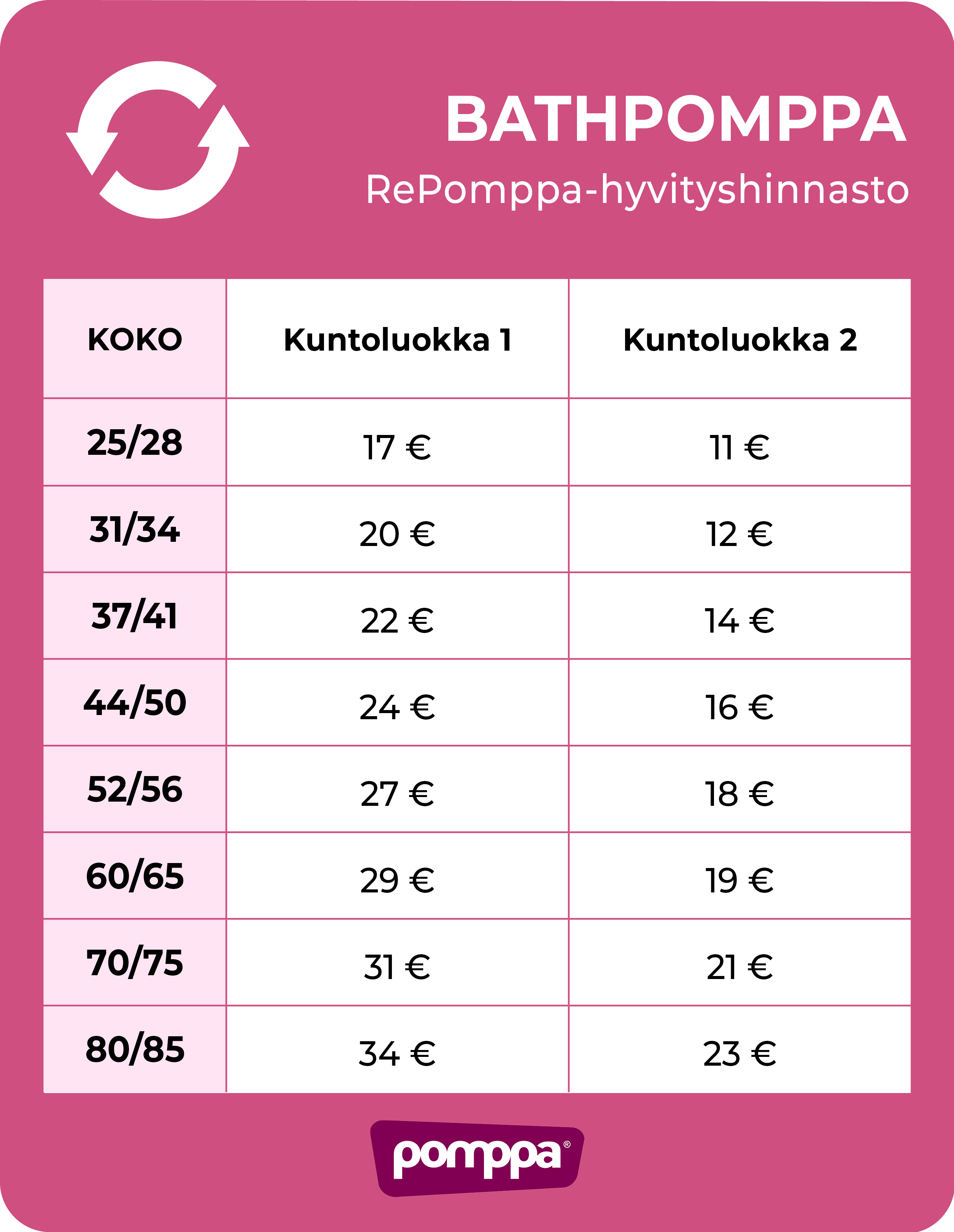 BATHPOMPPA
RePomppa-hyvityshinnasto

| KOKO | Kuntoluokka 1 | Kuntoluokka 2 |
|---|---|---|
| 25/28 | 17 € | 11 € |
| 31/34 | 20 € | 12 € |
| 37/41 | 22 € | 14 € |
| 44/50 | 24 € | 16 € |
| 52/56 | 27 € | 18 € |
| 60/65 | 29 € | 19 € |
| 70/75 | 31 € | 21 € |
| 80/85 | 34 € | 23 € |

pomppa®